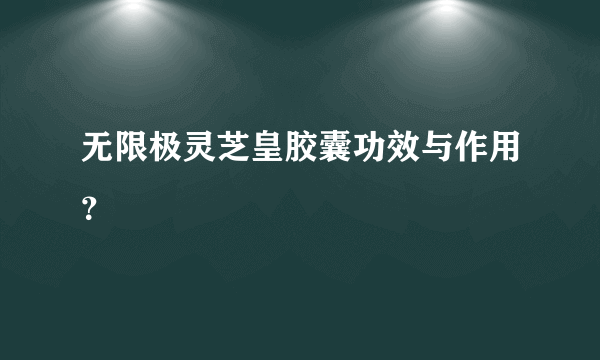 无限极灵芝皇胶囊功效与作用?